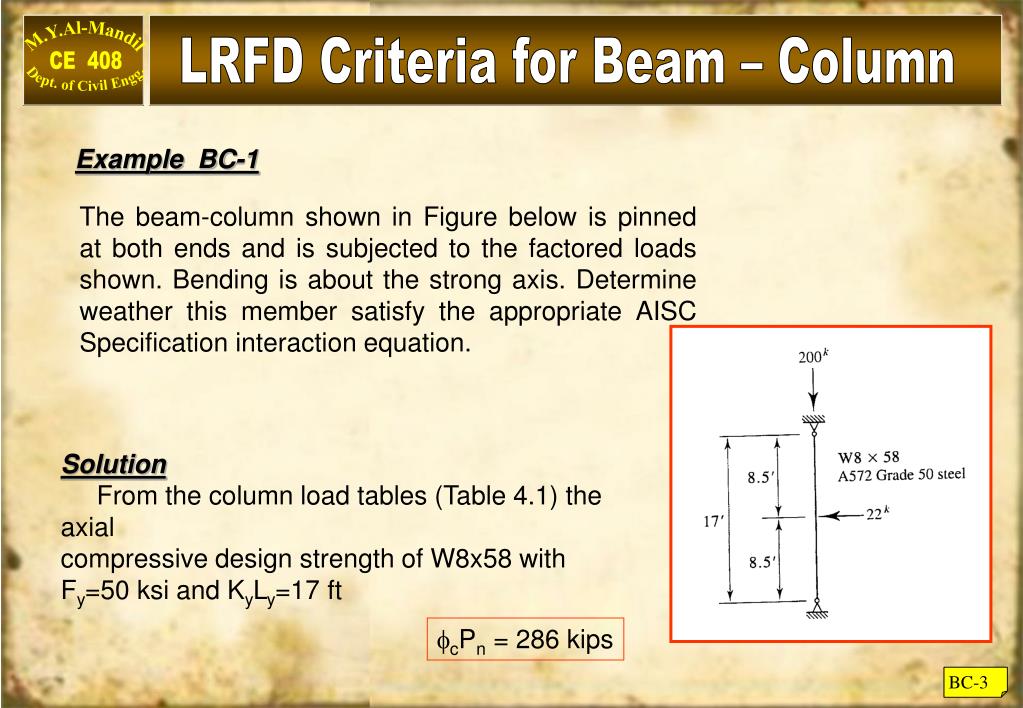 M.Y.Al-Mandil
CE 408
Dept. of Civil Engg

LRFD Criteria for Beam – Column

Example BC-1

The beam-column shown in Figure below is pinned at both ends and is subjected to the factored loads shown. Bending is about the strong axis. Determine weather this member satisfy the appropriate AISC Specification interaction equation.

$200^k$

W8 × 58
A572 Grade 50 steel

8.5′

17′

$22^k$

8.5′

Solution

From the column load tables (Table 4.1) the axial
compressive design strength of W8x58 with
$F_y$=50 ksi and $K_yL_y$=17 ft

$\phi_c P_n$ = 286 kips

BC-3